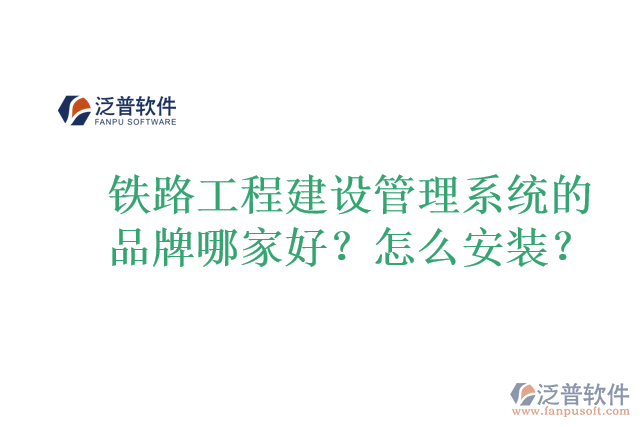 泛普软件
FANPU SOFTWARE

铁路工程建设管理系统的品牌哪家好？怎么安装？

泛普软件
www.fanpusoft.com